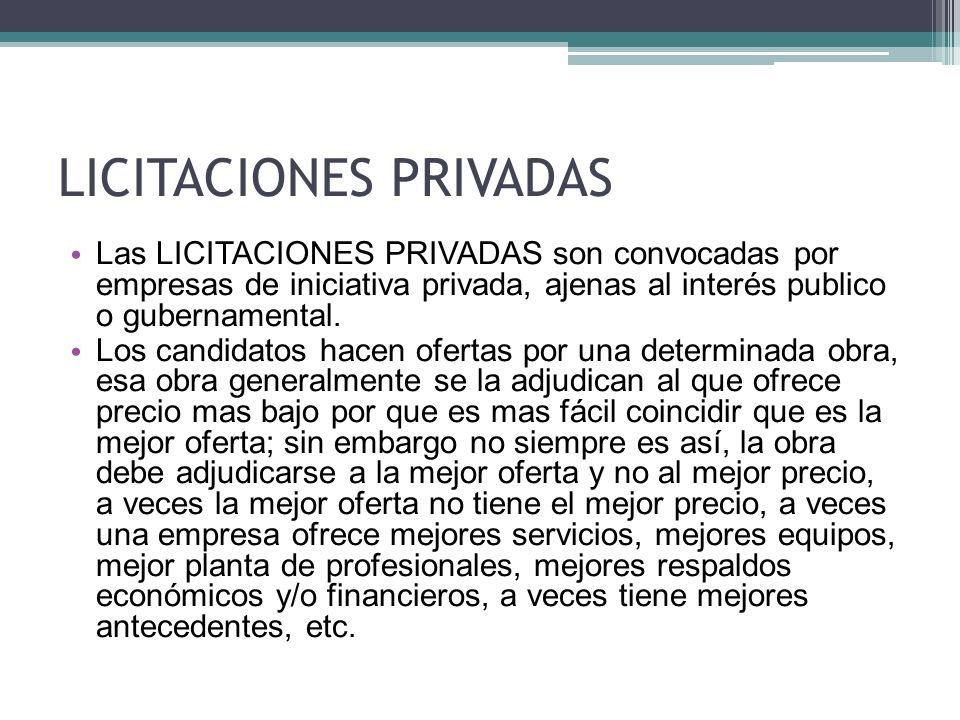 LICITACIONES PRIVADAS

• Las LICITACIONES PRIVADAS son convocadas por empresas de iniciativa privada, ajenas al interés publico o gubernamental.

• Los candidatos hacen ofertas por una determinada obra, esa obra generalmente se la adjudican al que ofrece precio mas bajo por que es mas fácil coincidir que es la mejor oferta; sin embargo no siempre es así, la obra debe adjudicarse a la mejor oferta y no al mejor precio, a veces la mejor oferta no tiene el mejor precio, a veces una empresa ofrece mejores servicios, mejores equipos, mejor planta de profesionales, mejores respaldos económicos y/o financieros, a veces tiene mejores antecedentes, etc.